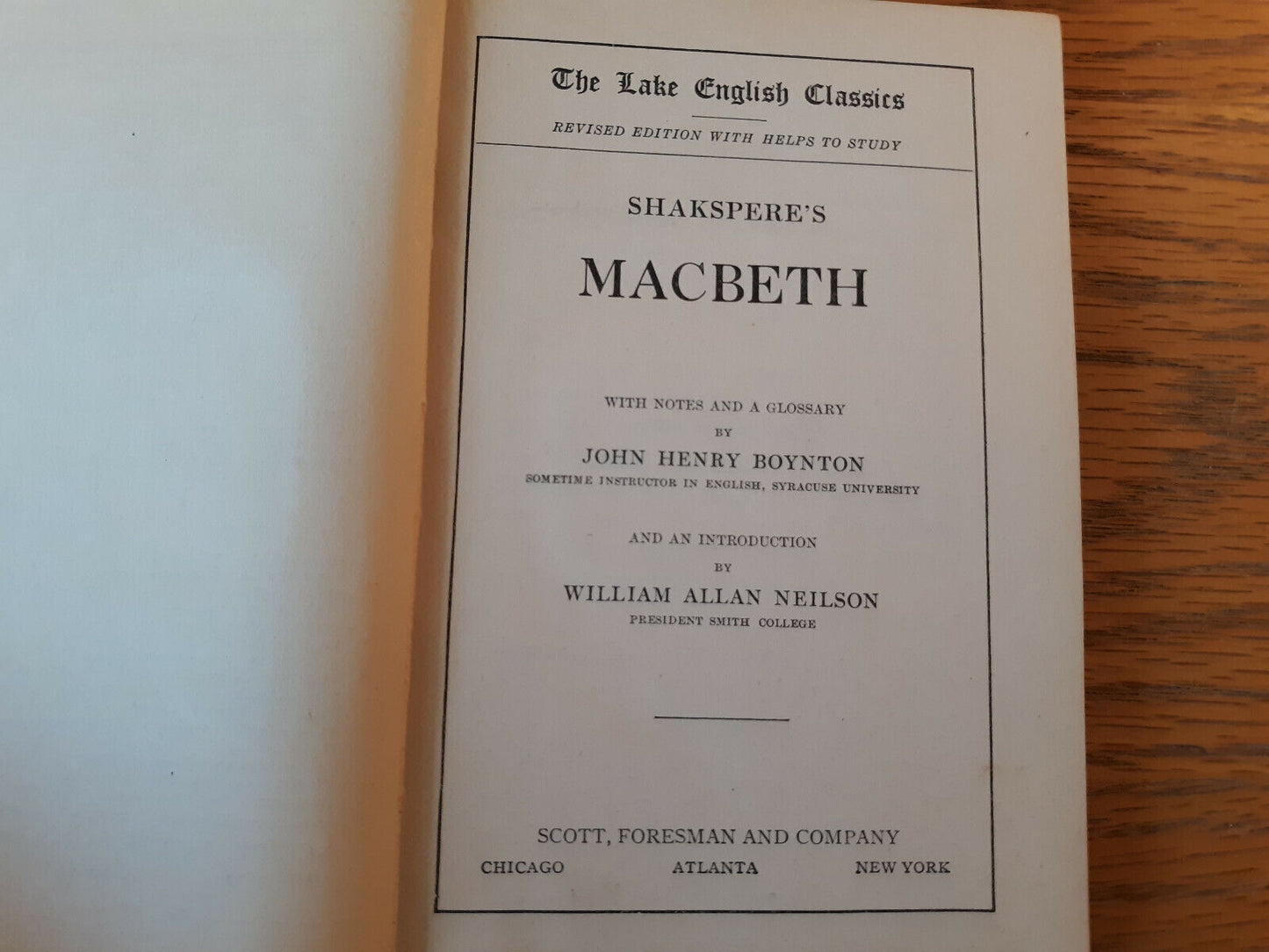 The Lake English Classics

REVISED EDITION WITH HELPS TO STUDY

SHAKSPERE'S

MACBETH

WITH NOTES AND A GLOSSARY
BY
JOHN HENRY BOYNTON
SOMETIME INSTRUCTOR IN ENGLISH, SYRACUSE UNIVERSITY

AND AN INTRODUCTION
BY
WILLIAM ALLAN NEILSON
PRESIDENT SMITH COLLEGE

SCOTT, FORESMAN AND COMPANY
CHICAGO ATLANTA NEW YORK